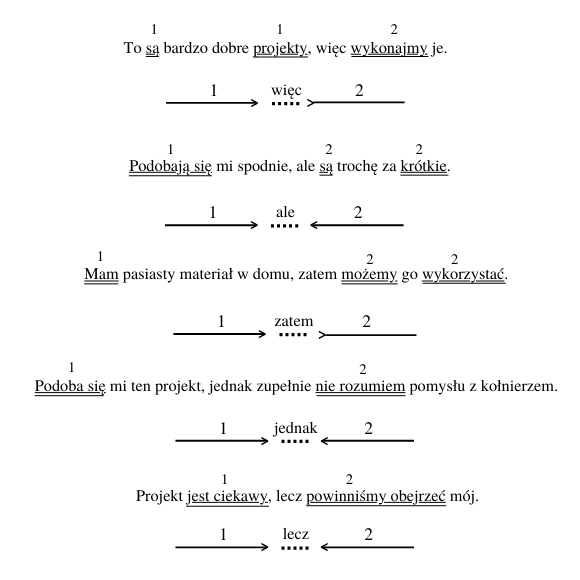 1 1 2
To są bardzo dobre projekty, więc wykonajmy je.

1 więc 2

1 2 2
Podobają się mi spodnie, ale są trochę za krótkie.

1 ale 2

1 2 2
Mam pasiasty materiał w domu, zatem możemy go wykorzystać.

1 zatem 2

1 2
Podoba się mi ten projekt, jednak zupełnie nie rozumiem pomysłu z kołnierzem.

1 jednak 2

1 2
Projekt jest ciekawy, lecz powinniśmy obejrzeć mój.

1 lecz 2